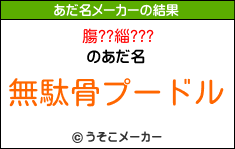 あだ名メーカーの結果

膓??緇???

のあだ名

無駄骨プードル

© うそこメーカー